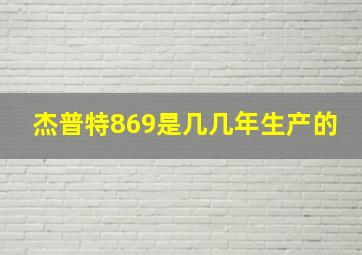 杰普特869是几几年生产的